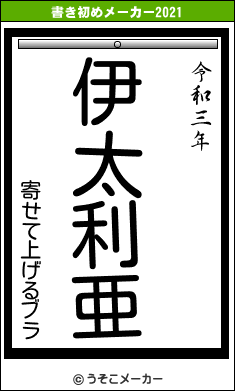 書き初めメーカー2021

令和三年

伊太利亜

寄せて上げるブラ

© うそこメーカー